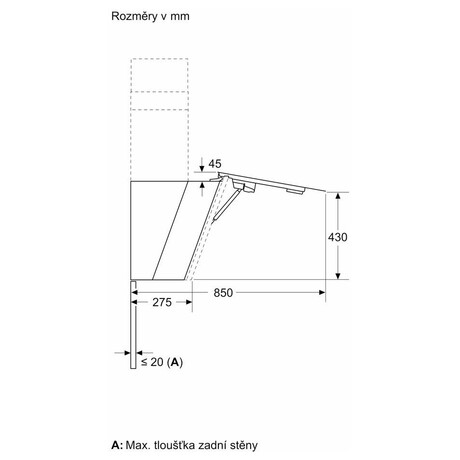 Rozměry v mm

45

430

850

275

≤ 20 (A)

A: Max. tloušťka zadní stěny